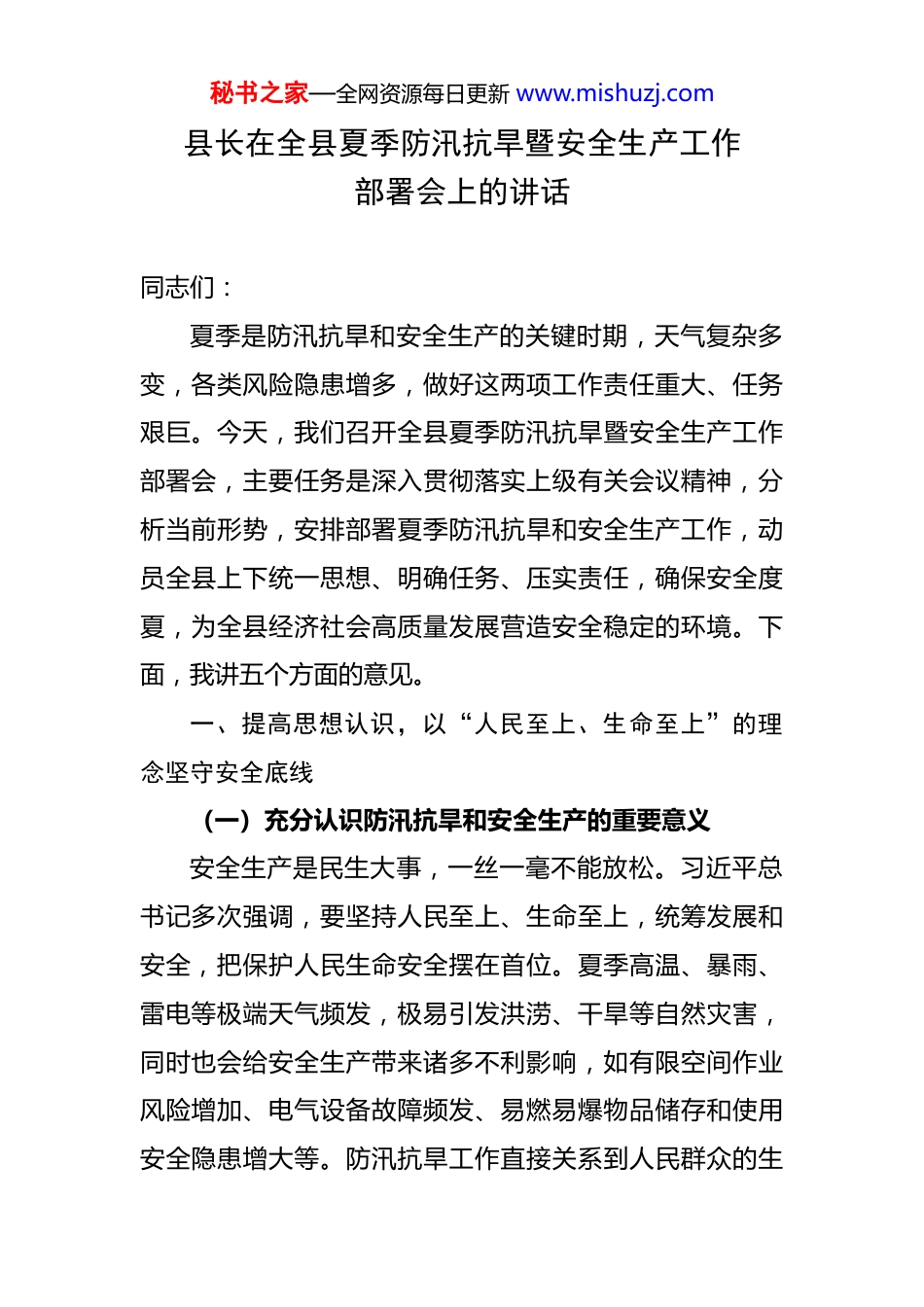 秘书之家—全网资源每日更新 www.mishuzj.com

县长在全县夏季防汛抗旱暨安全生产工作部署会上的讲话

同志们：

夏季是防汛抗旱和安全生产的关键时期，天气复杂多变，各类风险隐患增多，做好这两项工作责任重大、任务艰巨。今天，我们召开全县夏季防汛抗旱暨安全生产工作部署会，主要任务是深入贯彻落实上级有关会议精神，分析当前形势，安排部署夏季防汛抗旱和安全生产工作，动员全县上下统一思想、明确任务、压实责任，确保安全度夏，为全县经济社会高质量发展营造安全稳定的环境。下面，我讲五个方面的意见。

一、提高思想认识，以“人民至上、生命至上”的理念坚守安全底线

（一）充分认识防汛抗旱和安全生产的重要意义

安全生产是民生大事，一丝一毫不能放松。习近平总书记多次强调，要坚持人民至上、生命至上，统筹发展和安全，把保护人民生命安全摆在首位。夏季高温、暴雨、雷电等极端天气频发，极易引发洪涝、干旱等自然灾害，同时也会给安全生产带来诸多不利影响，如有限空间作业风险增加、电气设备故障频发、易燃易爆物品储存和使用安全隐患增大等。防汛抗旱工作直接关系到人民群众的生